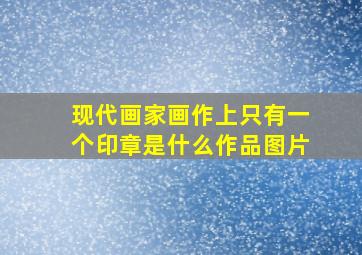 现代画家画作上只有一个印章是什么作品图片